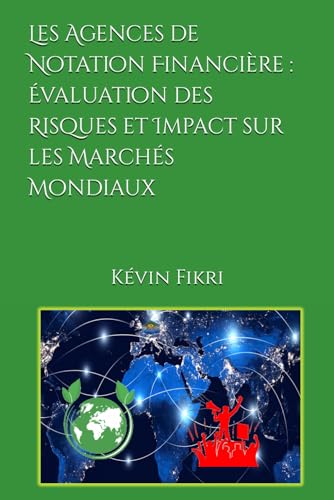 Les Agences de Notation financière : évaluation des risques et Impact sur les Marchés Mondiaux

Kévin Fikri